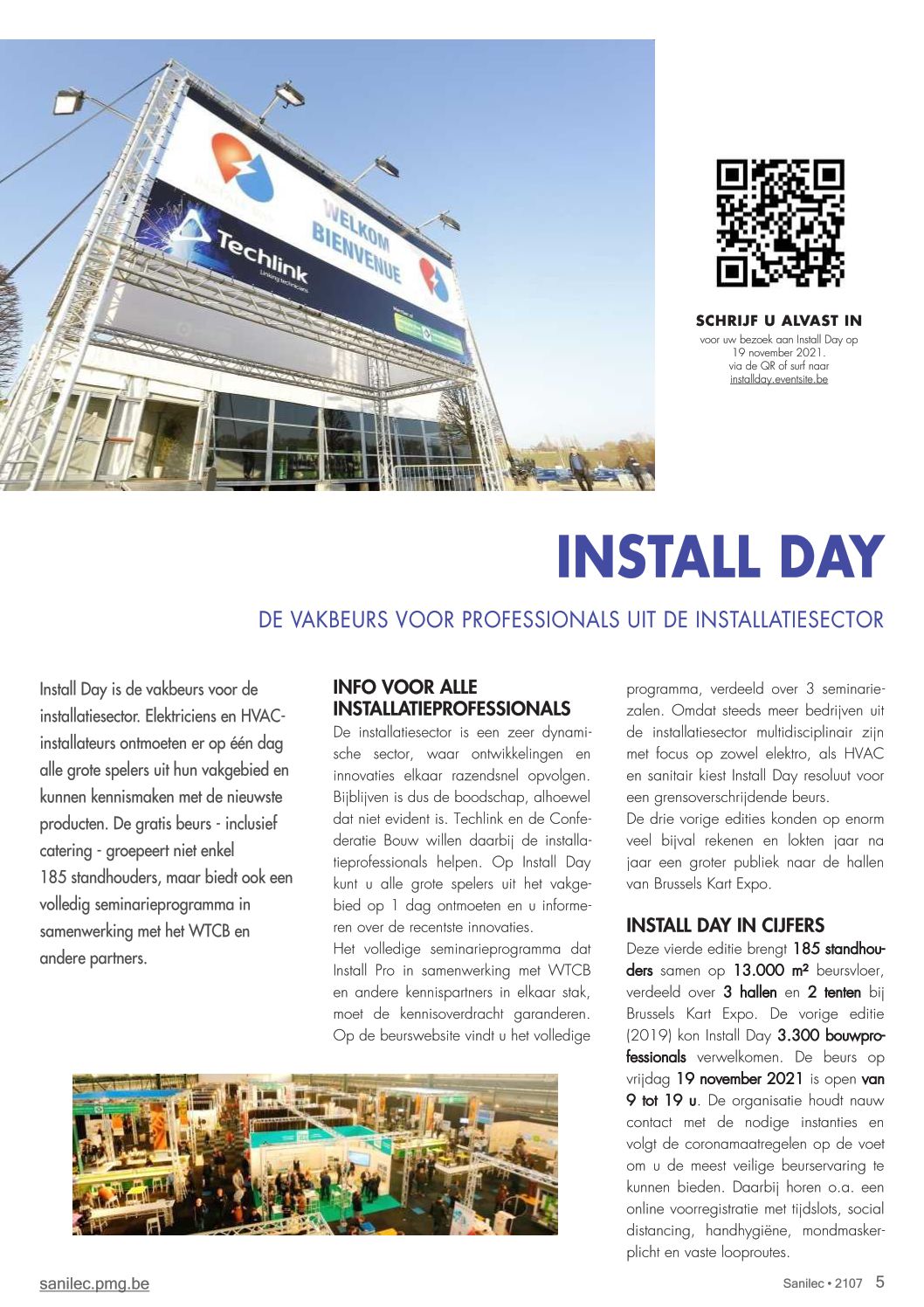 Techlink
Linking technicians

WELKOM
BIENVENUE

SCHRIJF U ALVAST IN
voor uw bezoek aan Install Day op 19 november 2021. via de QR of surf naar installday.eventsite.be

INSTALL DAY

DE VAKBEURS VOOR PROFESSIONALS UIT DE INSTALLATIESECTOR

Install Day is de vakbeurs voor de installatiesector. Elektriciens en HVAC-installateurs ontmoeten er op één dag alle grote spelers uit hun vakgebied en kunnen kennismaken met de nieuwste producten. De gratis beurs - inclusief catering - groepeert niet enkel 185 standhouders, maar biedt ook een volledig seminarieprogramma in samenwerking met het WTCB en andere partners.

INFO VOOR ALLE INSTALLATIEPROFESSIONALS
De installatiesector is een zeer dynamische sector, waar ontwikkelingen en innovaties elkaar razendsnel opvolgen. Bijblijven is dus de boodschap, alhoewel dat niet evident is. Techlink en de Confederatie Bouw willen daarbij de installatieprofessionals helpen. Op Install Day kunt u alle grote spelers uit het vakgebied op 1 dag ontmoeten en u informeren over de recentste innovaties.
Het volledige seminarieprogramma dat Install Pro in samenwerking met WTCB en andere kennispartners in elkaar stak, moet de kennisoverdracht garanderen. Op de beurswebsite vindt u het volledige programma, verdeeld over 3 seminariezalen. Omdat steeds meer bedrijven uit de installatiesector multidisciplinair zijn met focus op zowel elektro, als HVAC en sanitair kiest Install Day resoluut voor een grensoverschrijdende beurs.
De drie vorige edities konden op enorm veel bijval rekenen en lokten jaar na jaar een groter publiek naar de hallen van Brussels Kart Expo.

INSTALL DAY IN CIJFERS
Deze vierde editie brengt 185 standhouders samen op 13.000 m² beursvloer, verdeeld over 3 hallen en 2 tenten bij Brussels Kart Expo. De vorige editie (2019) kon Install Day 3.300 bouwprofessionals verwelkomen. De beurs op vrijdag 19 november 2021 is open van 9 tot 19 u. De organisatie houdt nauw contact met de nodige instanties en volgt de coronamaatregelen op de voet om u de meest veilige beurservaring te kunnen bieden. Daarbij horen o.a. een online voorregistratie met tijdslots, social distancing, handhygiëne, mondmaskerplicht en vaste looproutes.

sanilec.pmg.be
Sanilec • 2107 5